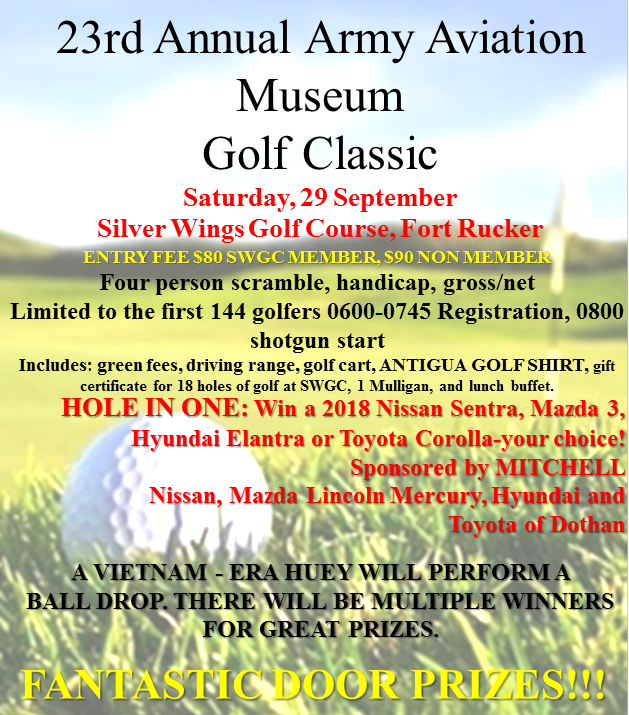 23rd Annual Army Aviation Museum Golf Classic

Saturday, 29 September
Silver Wings Golf Course, Fort Rucker
ENTRY FEE $80 SWGC MEMBER, $90 NON MEMBER
Four person scramble, handicap, gross/net
Limited to the first 144 golfers 0600-0745 Registration, 0800 shotgun start
Includes: green fees, driving range, golf cart, ANTIGUA GOLF SHIRT, gift certificate for 18 holes of golf at SWGC, 1 Mulligan, and lunch buffet.
HOLE IN ONE: Win a 2018 Nissan Sentra, Mazda 3, Hyundai Elantra or Toyota Corolla-your choice! Sponsored by MITCHELL Nissan, Mazda Lincoln Mercury, Hyundai and Toyota of Dothan

A VIETNAM - ERA HUEY WILL PERFORM A BALL DROP. THERE WILL BE MULTIPLE WINNERS FOR GREAT PRIZES.

FANTASTIC DOOR PRIZES!!!